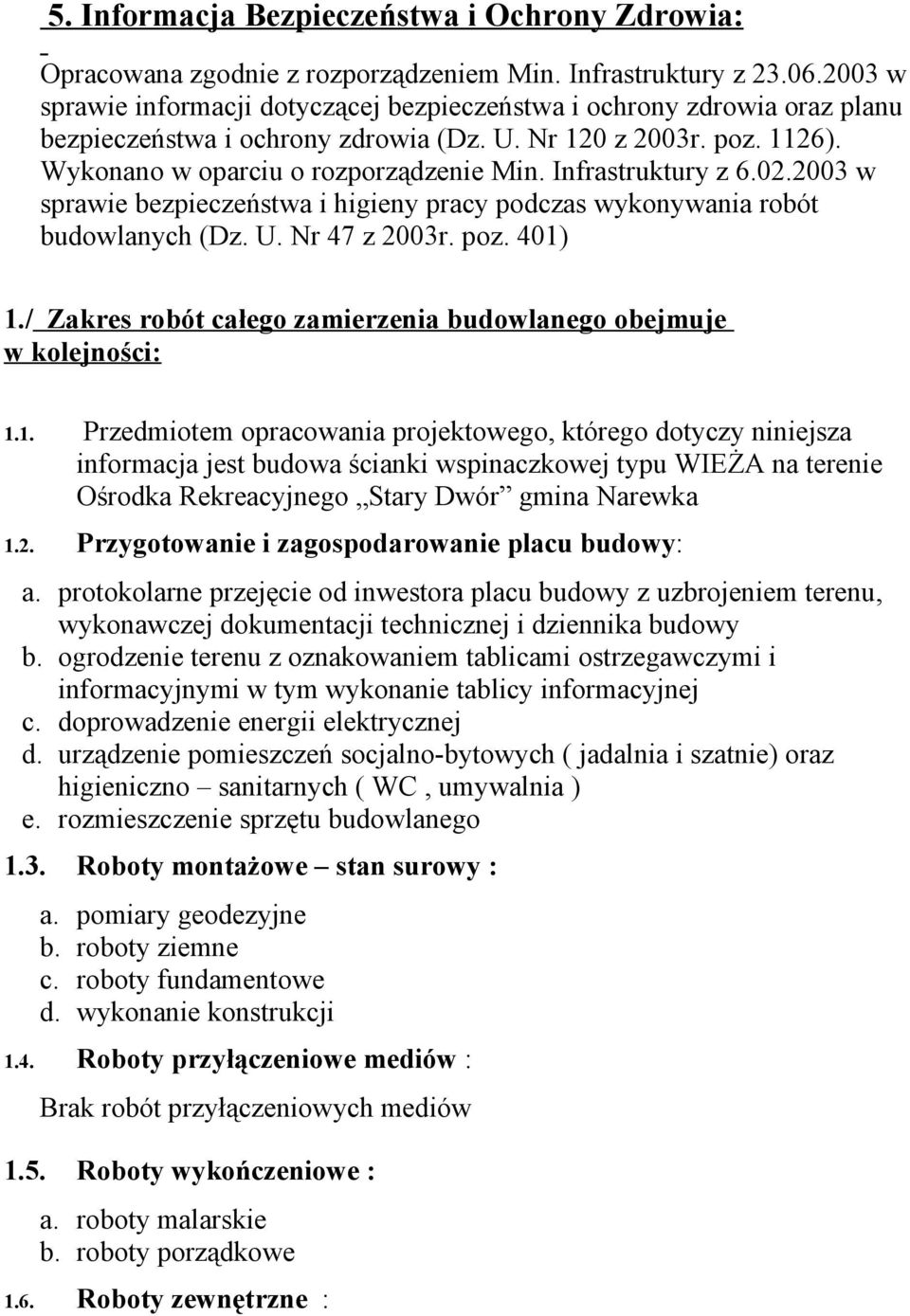 5. Informacja Bezpieczeństwa i Ochrony Zdrowia:

Opracowana zgodnie z rozporządzeniem Min. Infrastruktury z 23.06.2003 w sprawie informacji dotyczącej bezpieczeństwa i ochrony zdrowia oraz planu bezpieczeństwa i ochrony zdrowia (Dz. U. Nr 120 z 2003r. poz. 1126). Wykonano w oparciu o rozporządzenie Min. Infrastruktury z 6.02.2003 w sprawie bezpieczeństwa i higieny pracy podczas wykonywania robót budowlanych (Dz. U. Nr 47 z 2003r. poz. 401)

1./ Zakres robót całego zamierzenia budowlanego obejmuje w kolejności:

1.1. Przedmiotem opracowania projektowego, którego dotyczy niniejsza informacja jest budowa ścianki wspinaczkowej typu WIEŻA na terenie Ośrodka Rekreacyjnego „Stary Dwór” gmina Narewka

1.2. Przygotowanie i zagospodarowanie placu budowy:

a. protokolarne przejęcie od inwestora placu budowy z uzbrojeniem terenu, wykonawczej dokumentacji technicznej i dziennika budowy
b. ogrodzenie terenu z oznakowaniem tablicami ostrzegawczymi i informacyjnymi w tym wykonanie tablicy informacyjnej
c. doprowadzenie energii elektrycznej
d. urządzenie pomieszczeń socjalno-bytowych ( jadalnia i szatnie) oraz higieniczno – sanitarnych ( WC , umywalnia )
e. rozmieszczenie sprzętu budowlanego

1.3. Roboty montażowe – stan surowy :

a. pomiary geodezyjne
b. roboty ziemne
c. roboty fundamentowe
d. wykonanie konstrukcji

1.4. Roboty przyłączeniowe mediów :

Brak robót przyłączeniowych mediów

1.5. Roboty wykończeniowe :

a. roboty malarskie
b. roboty porządkowe

1.6. Roboty zewnętrzne :